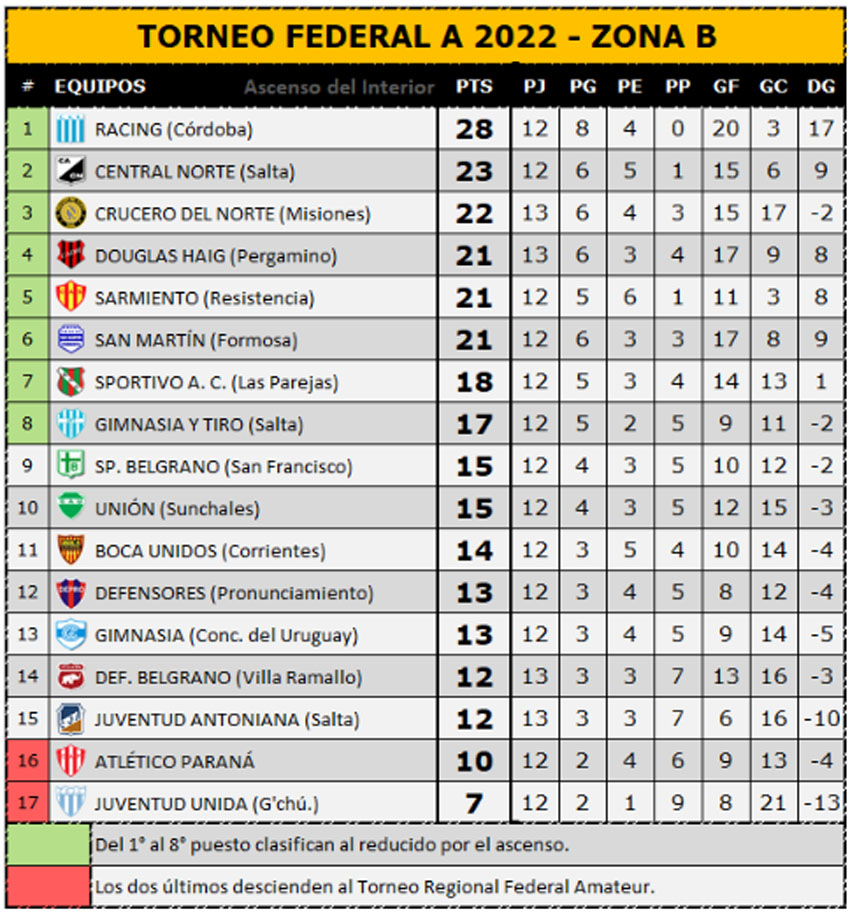 TORNEO FEDERAL A 2022 - ZONA B

| # | EQUIPOS Ascenso del Interior | PTS | PJ | PG | PE | PP | GF | GC | DG |
|---|---|---|---|---|---|---|---|---|---|
| 1 | RACING (Córdoba) | 28 | 12 | 8 | 4 | 0 | 20 | 3 | 17 |
| 2 | CENTRAL NORTE (Salta) | 23 | 12 | 6 | 5 | 1 | 15 | 6 | 9 |
| 3 | CRUCERO DEL NORTE (Misiones) | 22 | 13 | 6 | 4 | 3 | 15 | 17 | -2 |
| 4 | DOUGLAS HAIG (Pergamino) | 21 | 13 | 6 | 3 | 4 | 17 | 9 | 8 |
| 5 | SARMIENTO (Resistencia) | 21 | 12 | 5 | 6 | 1 | 11 | 3 | 8 |
| 6 | SAN MARTÍN (Formosa) | 21 | 12 | 6 | 3 | 3 | 17 | 8 | 9 |
| 7 | SPORTIVO A. C. (Las Parejas) | 18 | 12 | 5 | 3 | 4 | 14 | 13 | 1 |
| 8 | GIMNASIA Y TIRO (Salta) | 17 | 12 | 5 | 2 | 5 | 9 | 11 | -2 |
| 9 | SP. BELGRANO (San Francisco) | 15 | 12 | 4 | 3 | 5 | 10 | 12 | -2 |
| 10 | UNIÓN (Sunchales) | 15 | 12 | 4 | 3 | 5 | 12 | 15 | -3 |
| 11 | BOCA UNIDOS (Corrientes) | 14 | 12 | 3 | 5 | 4 | 10 | 14 | -4 |
| 12 | DEFENSORES (Pronunciamiento) | 13 | 12 | 3 | 4 | 5 | 8 | 12 | -4 |
| 13 | GIMNASIA (Conc. del Uruguay) | 13 | 12 | 3 | 4 | 5 | 9 | 14 | -5 |
| 14 | DEF. BELGRANO (Villa Ramallo) | 12 | 13 | 3 | 3 | 7 | 13 | 16 | -3 |
| 15 | JUVENTUD ANTONIANA (Salta) | 12 | 13 | 3 | 3 | 7 | 6 | 16 | -10 |
| 16 | ATLÉTICO PARANÁ | 10 | 12 | 2 | 4 | 6 | 9 | 13 | -4 |
| 17 | JUVENTUD UNIDA (G'chú.) | 7 | 12 | 2 | 1 | 9 | 8 | 21 | -13 |

Del 1° al 8° puesto clasifican al reducido por el ascenso.

Los dos últimos descienden al Torneo Regional Federal Amateur.